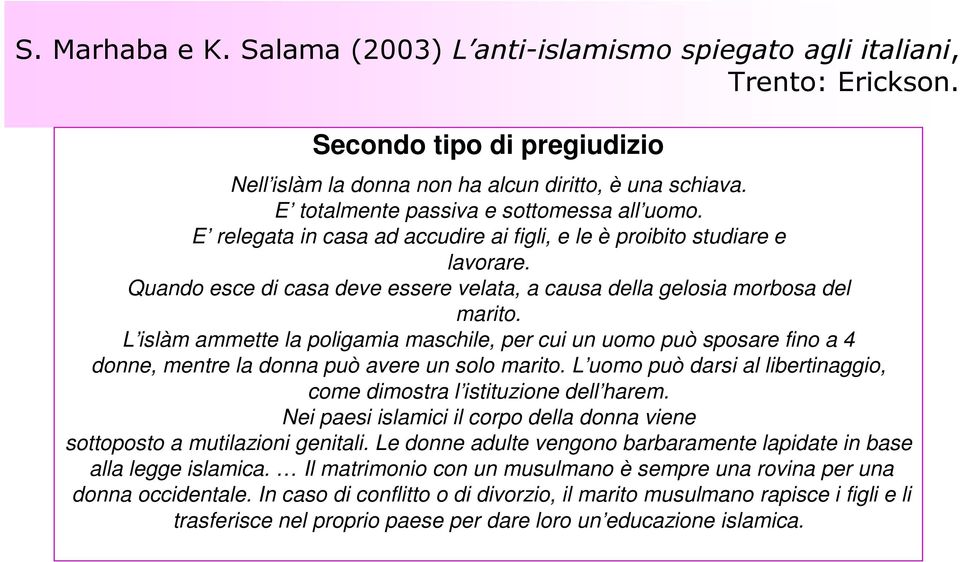 S. Marhaba e K. Salama (2003) L'anti-islamismo spiegato agli italiani, Trento: Erickson.

Secondo tipo di pregiudizio

Nell'islàm la donna non ha alcun diritto, è una schiava.
E' totalmente passiva e sottomessa all'uomo.
E' relegata in casa ad accudire ai figli, e le è proibito studiare e lavorare.
Quando esce di casa deve essere velata, a causa della gelosia morbosa del marito.
L'islàm ammette la poligamia maschile, per cui un uomo può sposare fino a 4 donne, mentre la donna può avere un solo marito. L'uomo può darsi al libertinaggio, come dimostra l'istituzione dell'harem.
Nei paesi islamici il corpo della donna viene sottoposto a mutilazioni genitali. Le donne adulte vengono barbaramente lapidate in base alla legge islamica. … Il matrimonio con un musulmano è sempre una rovina per una donna occidentale. In caso di conflitto o di divorzio, il marito musulmano rapisce i figli e li trasferisce nel proprio paese per dare loro un'educazione islamica.